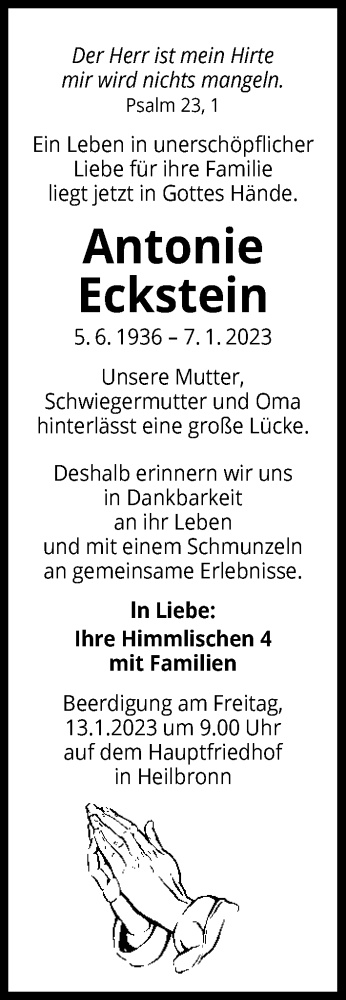 Der Herr ist mein Hirte
mir wird nichts mangeln.
Psalm 23, 1

Ein Leben in unerschöpflicher Liebe für ihre Familie liegt jetzt in Gottes Hände.

Antonie
Eckstein

5. 6. 1936 – 7. 1. 2023

Unsere Mutter, Schwiegermutter und Oma hinterlässt eine große Lücke.

Deshalb erinnern wir uns in Dankbarkeit an ihr Leben und mit einem Schmunzeln an gemeinsame Erlebnisse.

In Liebe:
Ihre Himmlischen 4
mit Familien

Beerdigung am Freitag, 13.1.2023 um 9.00 Uhr auf dem Hauptfriedhof in Heilbronn